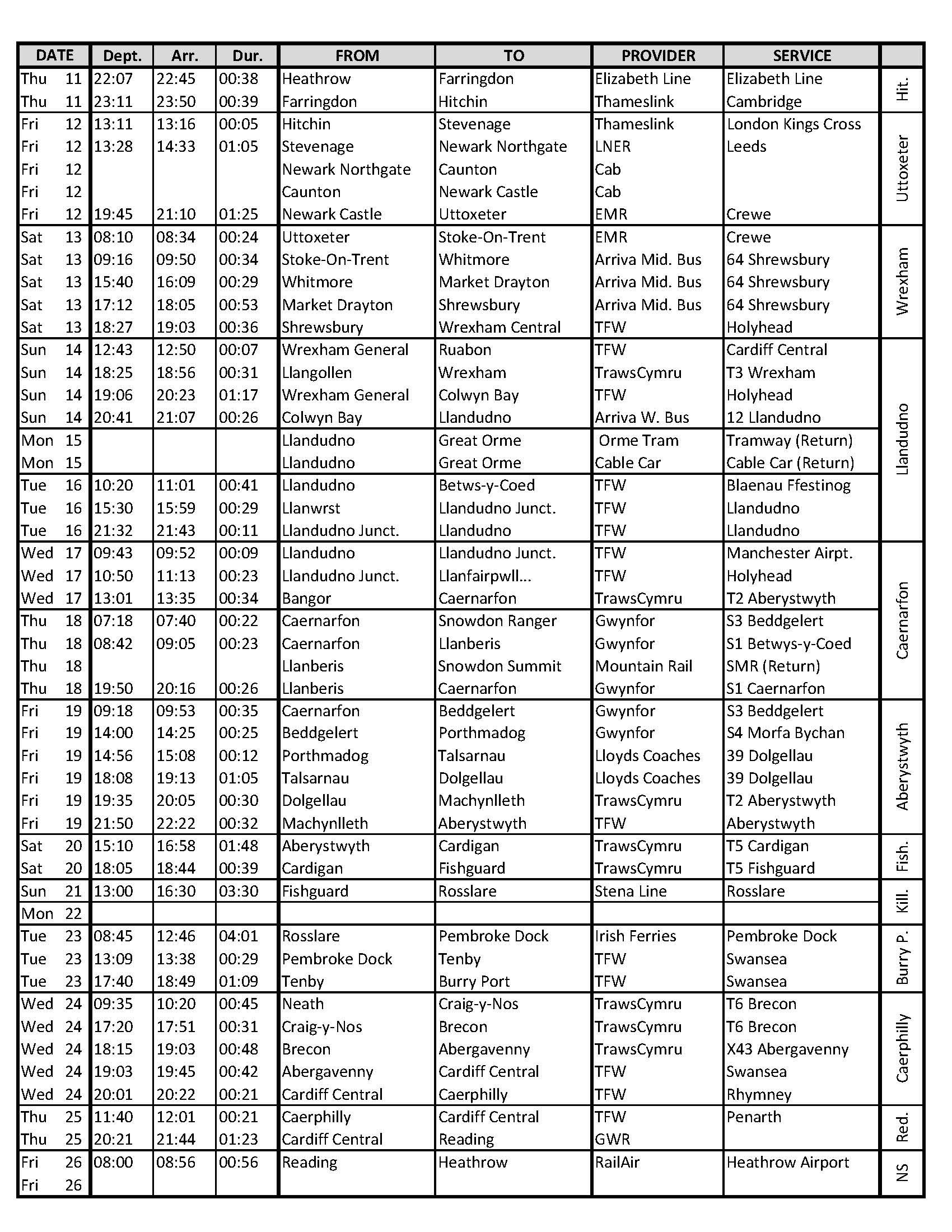 | DATE | Dept. | Arr. | Dur. | FROM | TO | PROVIDER | SERVICE | |
|---|---|---|---|---|---|---|---|---|
| Thu 11 | 22:07 | 22:45 | 00:38 | Heathrow | Farringdon | Elizabeth Line | Elizabeth Line | Hit. |
| Thu 11 | 23:11 | 23:50 | 00:39 | Farringdon | Hitchin | Thameslink | Cambridge | |
| Fri 12 | 13:11 | 13:16 | 00:05 | Hitchin | Stevenage | Thameslink | London Kings Cross | Uttoxeter |
| Fri 12 | 13:28 | 14:33 | 01:05 | Stevenage | Newark Northgate | LNER | Leeds | |
| Fri 12 | | | | Newark Northgate | Caunton | Cab | | |
| Fri 12 | | | | Caunton | Newark Castle | Cab | | |
| Fri 12 | 19:45 | 21:10 | 01:25 | Newark Castle | Uttoxeter | EMR | Crewe | |
| Sat 13 | 08:10 | 08:34 | 00:24 | Uttoxeter | Stoke-On-Trent | EMR | Crewe | Wrexham |
| Sat 13 | 09:16 | 09:50 | 00:34 | Stoke-On-Trent | Whitmore | Arriva Mid. Bus | 64 Shrewsbury | |
| Sat 13 | 15:40 | 16:09 | 00:29 | Whitmore | Market Drayton | Arriva Mid. Bus | 64 Shrewsbury | |
| Sat 13 | 17:12 | 18:05 | 00:53 | Market Drayton | Shrewsbury | Arriva Mid. Bus | 64 Shrewsbury | |
| Sat 13 | 18:27 | 19:03 | 00:36 | Shrewsbury | Wrexham Central | TFW | Holyhead | |
| Sun 14 | 12:43 | 12:50 | 00:07 | Wrexham General | Ruabon | TFW | Cardiff Central | Llandudno |
| Sun 14 | 18:25 | 18:56 | 00:31 | Llangollen | Wrexham | TrawsCymru | T3 Wrexham | |
| Sun 14 | 19:06 | 20:23 | 01:17 | Wrexham General | Colwyn Bay | TFW | Holyhead | |
| Sun 14 | 20:41 | 21:07 | 00:26 | Colwyn Bay | Llandudno | Arriva W. Bus | 12 Llandudno | |
| Mon 15 | | | | Llandudno | Great Orme | Orme Tram | Tramway (Return) | |
| Mon 15 | | | | Llandudno | Great Orme | Cable Car | Cable Car (Return) | |
| Tue 16 | 10:20 | 11:01 | 00:41 | Llandudno | Betws-y-Coed | TFW | Blaenau Ffestinog | |
| Tue 16 | 15:30 | 15:59 | 00:29 | Llanwrst | Llandudno Junct. | TFW | Llandudno | |
| Tue 16 | 21:32 | 21:43 | 00:11 | Llandudno Junct. | Llandudno | TFW | Llandudno | |
| Wed 17 | 09:43 | 09:52 | 00:09 | Llandudno | Llandudno Junct. | TFW | Manchester Airpt. | Caernarfon |
| Wed 17 | 10:50 | 11:13 | 00:23 | Llandudno Junct. | Llanfairpwll... | TFW | Holyhead | |
| Wed 17 | 13:01 | 13:35 | 00:34 | Bangor | Caernarfon | TrawsCymru | T2 Aberystwyth | |
| Thu 18 | 07:18 | 07:40 | 00:22 | Caernarfon | Snowdon Ranger | Gwynfor | S3 Beddgelert | |
| Thu 18 | 08:42 | 09:05 | 00:23 | Caernarfon | Llanberis | Gwynfor | S1 Betwys-y-Coed | |
| Thu 18 | | | | Llanberis | Snowdon Summit | Mountain Rail | SMR (Return) | |
| Thu 18 | 19:50 | 20:16 | 00:26 | Llanberis | Caernarfon | Gwynfor | S1 Caernarfon | |
| Fri 19 | 09:18 | 09:53 | 00:35 | Caernarfon | Beddgelert | Gwynfor | S3 Beddgelert | Aberystwyth |
| Fri 19 | 14:00 | 14:25 | 00:25 | Beddgelert | Porthmadog | Gwynfor | S4 Morfa Bychan | |
| Fri 19 | 14:56 | 15:08 | 00:12 | Porthmadog | Talsarnau | Lloyds Coaches | 39 Dolgellau | |
| Fri 19 | 18:08 | 19:13 | 01:05 | Talsarnau | Dolgellau | Lloyds Coaches | 39 Dolgellau | |
| Fri 19 | 19:35 | 20:05 | 00:30 | Dolgellau | Machynlleth | TrawsCymru | T2 Aberystwyth | |
| Fri 19 | 21:50 | 22:22 | 00:32 | Machynlleth | Aberystwyth | TFW | Aberystwyth | |
| Sat 20 | 15:10 | 16:58 | 01:48 | Aberystwyth | Cardigan | TrawsCymru | T5 Cardigan | Fish. |
| Sat 20 | 18:05 | 18:44 | 00:39 | Cardigan | Fishguard | TrawsCymru | T5 Fishguard | |
| Sun 21 | 13:00 | 16:30 | 03:30 | Fishguard | Rosslare | Stena Line | Rosslare | Kill. |
| Mon 22 | | | | | | | | |
| Tue 23 | 08:45 | 12:46 | 04:01 | Rosslare | Pembroke Dock | Irish Ferries | Pembroke Dock | Burry P. |
| Tue 23 | 13:09 | 13:38 | 00:29 | Pembroke Dock | Tenby | TFW | Swansea | |
| Tue 23 | 17:40 | 18:49 | 01:09 | Tenby | Burry Port | TFW | Swansea | |
| Wed 24 | 09:35 | 10:20 | 00:45 | Neath | Craig-y-Nos | TrawsCymru | T6 Brecon | Caerphilly |
| Wed 24 | 17:20 | 17:51 | 00:31 | Craig-y-Nos | Brecon | TrawsCymru | T6 Brecon | |
| Wed 24 | 18:15 | 19:03 | 00:48 | Brecon | Abergavenny | TrawsCymru | X43 Abergavenny | |
| Wed 24 | 19:03 | 19:45 | 00:42 | Abergavenny | Cardiff Central | TFW | Swansea | |
| Wed 24 | 20:01 | 20:22 | 00:21 | Cardiff Central | Caerphilly | TFW | Rhymney | |
| Thu 25 | 11:40 | 12:01 | 00:21 | Caerphilly | Cardiff Central | TFW | Penarth | Red. |
| Thu 25 | 20:21 | 21:44 | 01:23 | Cardiff Central | Reading | GWR | | |
| Fri 26 | 08:00 | 08:56 | 00:56 | Reading | Heathrow | RailAir | Heathrow Airport | NS |
| Fri 26 | | | | | | | | |